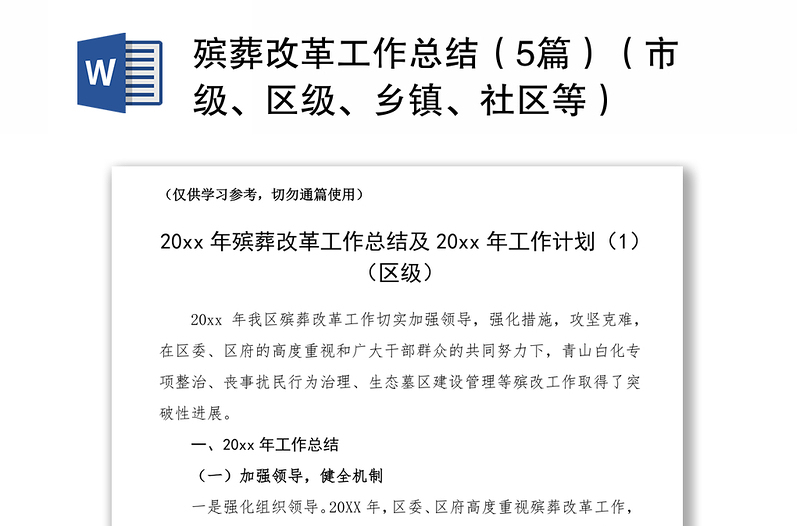 W

殡葬改革工作总结（5篇）（市级、区级、乡镇、社区等）

（仅供学习参考，切勿通篇使用）

20xx 年殡葬改革工作总结及 20xx 年工作计划（1）（区级）

20xx 年我区殡葬改革工作切实加强领导，强化措施，攻坚克难，在区委、区府的高度重视和广大干部群众的共同努力下，青山白化专项整治、丧事扰民行为治理、生态墓区建设管理等殡改工作取得了突破性进展。

一、20xx 年工作总结

（一）加强领导，健全机制

一是强化组织领导。20XX 年，区委、区府高度重视殡葬改革工作，